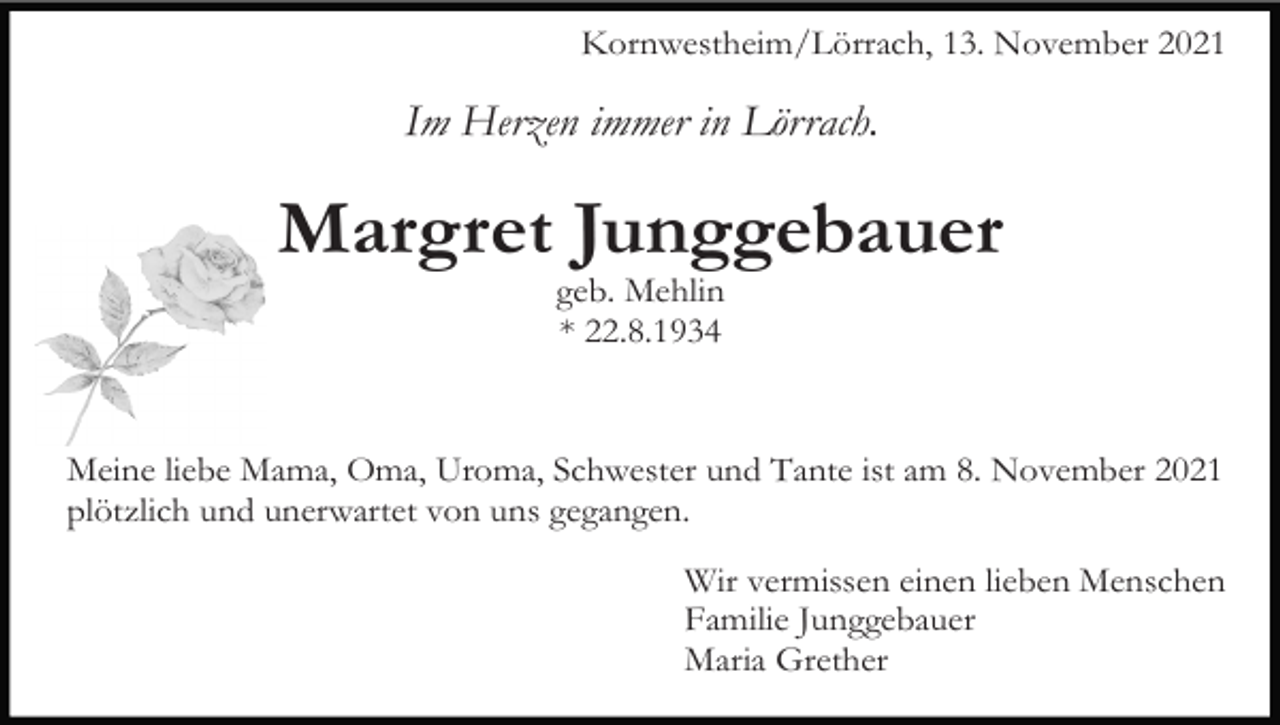 Kornwestheim/Lörrach, 13. November 2021

Im Herzen immer in Lörrach.

Margret Junggebauer
geb. Mehlin
* 22.8.1934

Meine liebe Mama, Oma, Uroma, Schwester und Tante ist am 8. November 2021 plötzlich und unerwartet von uns gegangen.

Wir vermissen einen lieben Menschen
Familie Junggebauer
Maria Grether